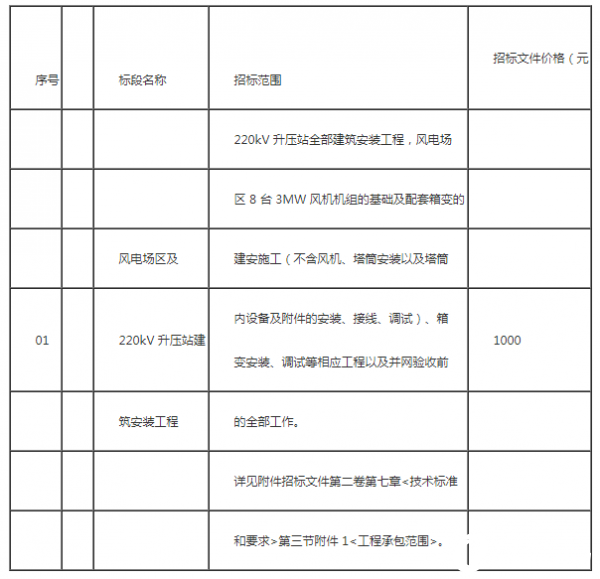 | 序号 | | 标段名称 | 招标范围 | 招标文件价格（元 |
|---|---|---|---|---|
| | | | 220kV 升压站全部建筑安装工程，风电场 | |
| | | | 区 8 台 3MW 风机机组的基础及配套箱变的 | |
| | | 风电场区及 | 建安施工（不含风机、塔筒安装以及塔筒 | |
| 01 | | 220kV 升压站建 | 内设备及附件的安装、接线、调试）、箱变安装、调试等相应工程以及并网验收前 | 1000 |
| | | 筑安装工程 | 的全部工作。 | |
| | | | 详见附件招标文件第二卷第七章<技术标准 | |
| | | | 和要求>第三节附件 1<工程承包范围>。 | |